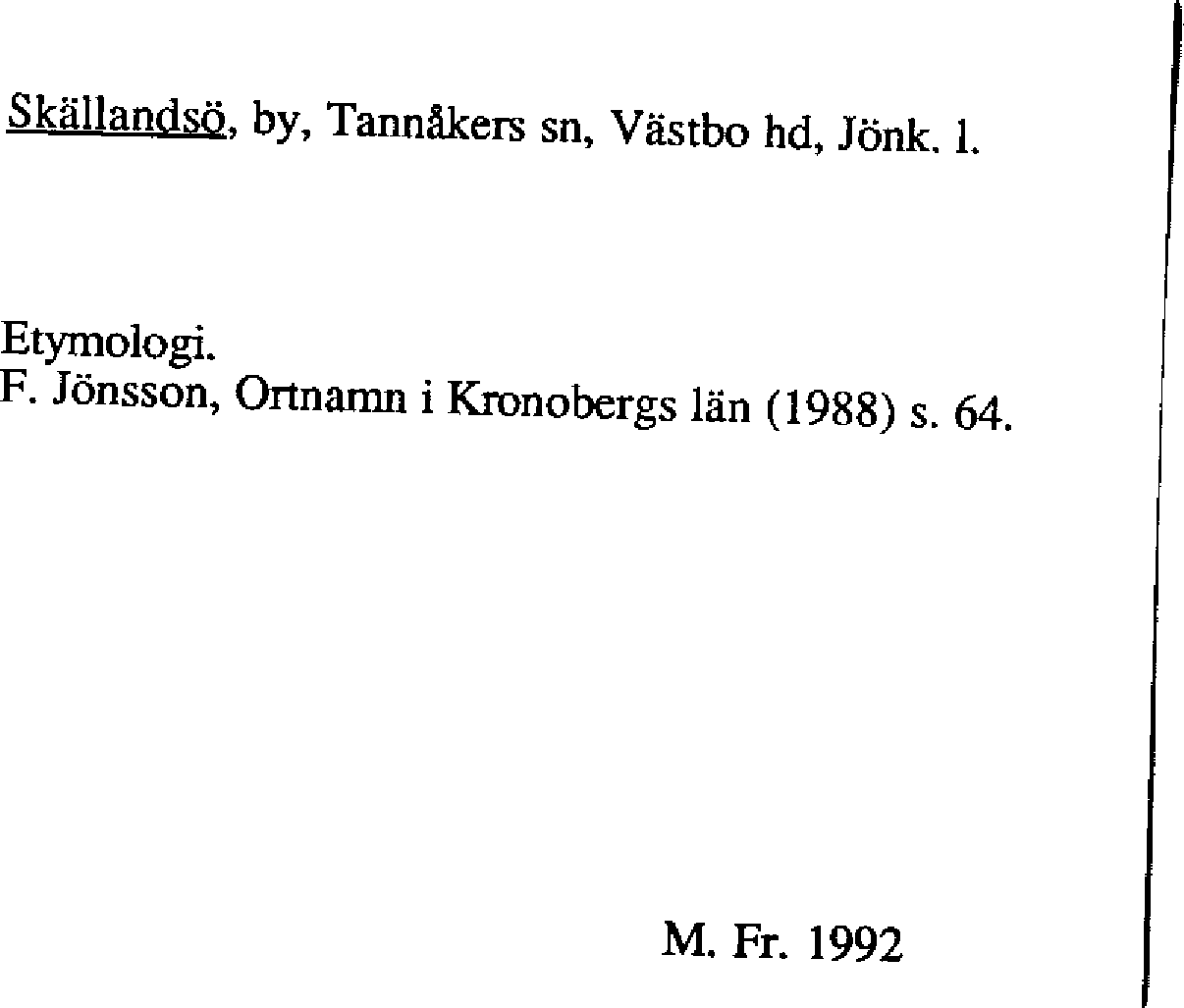 Skällandsö, by, Tannåkers sn, Västbo hd, Jönk. l.

Etymologi.
F. Jönsson, Ortnamn i Kronobergs län (1988) s. 64.

M. Fr. 1992